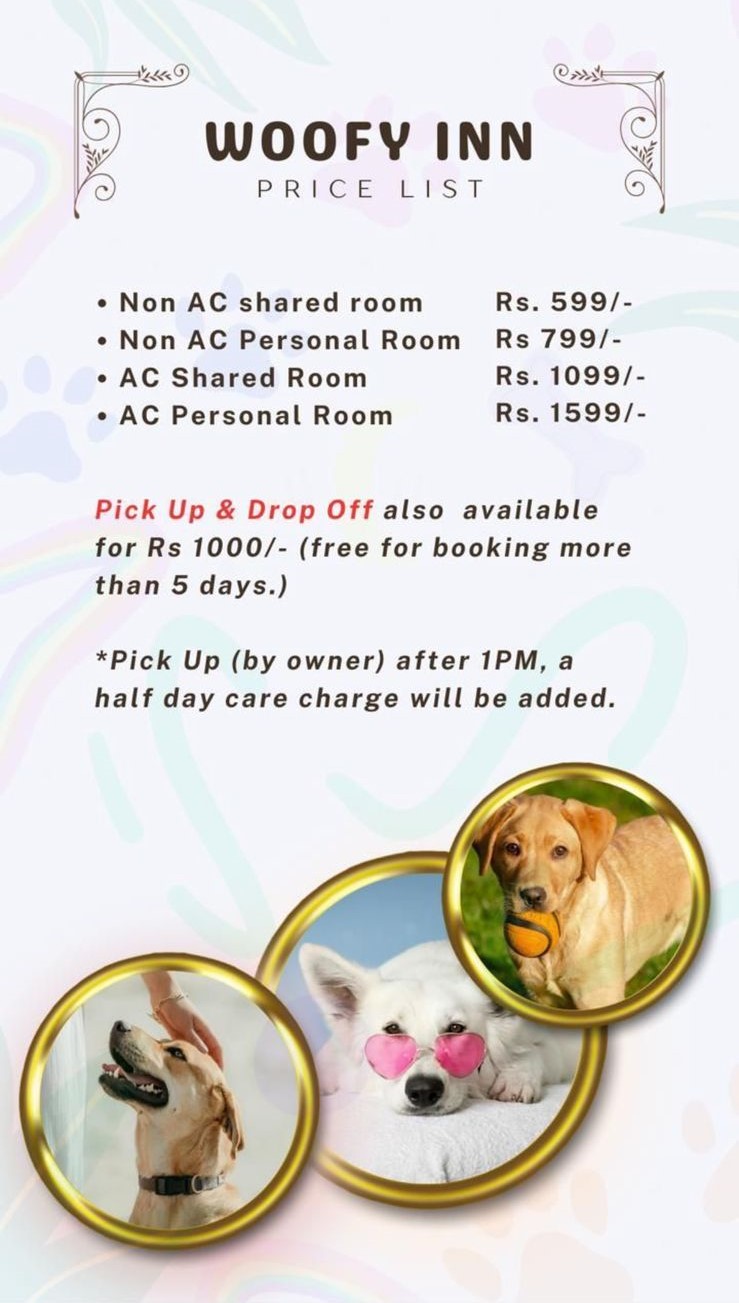 WOOFY INN
PRICE LIST

• Non AC shared room Rs. 599/-
• Non AC Personal Room Rs 799/-
• AC Shared Room Rs. 1099/-
• AC Personal Room Rs. 1599/-

Pick Up & Drop Off also available for Rs 1000/- (free for booking more than 5 days.)

*Pick Up (by owner) after 1PM, a half day care charge will be added.